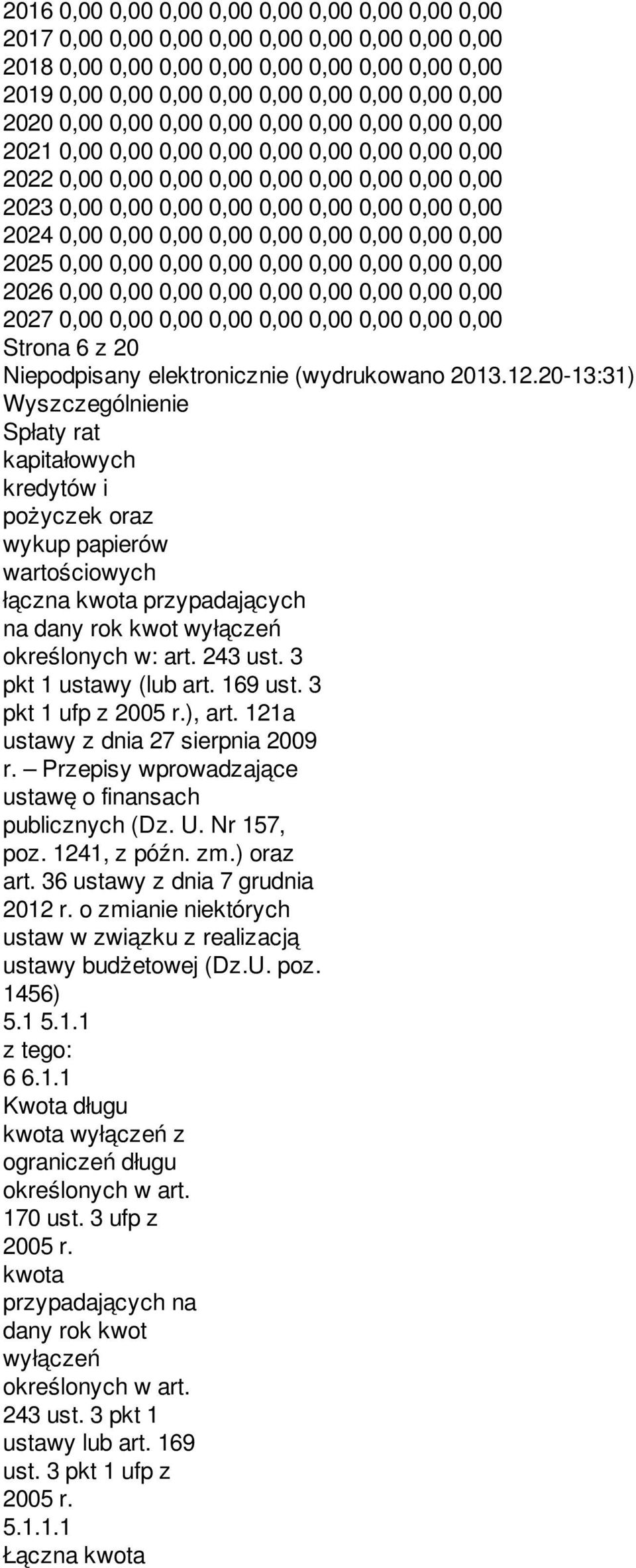 2016 0,00 0,00 0,00 0,00 0,00 0,00 0,00 0,00 0,00
2017 0,00 0,00 0,00 0,00 0,00 0,00 0,00 0,00 0,00
2018 0,00 0,00 0,00 0,00 0,00 0,00 0,00 0,00 0,00
2019 0,00 0,00 0,00 0,00 0,00 0,00 0,00 0,00 0,00
2020 0,00 0,00 0,00 0,00 0,00 0,00 0,00 0,00 0,00
2021 0,00 0,00 0,00 0,00 0,00 0,00 0,00 0,00 0,00
2022 0,00 0,00 0,00 0,00 0,00 0,00 0,00 0,00 0,00
2023 0,00 0,00 0,00 0,00 0,00 0,00 0,00 0,00 0,00
2024 0,00 0,00 0,00 0,00 0,00 0,00 0,00 0,00 0,00
2025 0,00 0,00 0,00 0,00 0,00 0,00 0,00 0,00 0,00
2026 0,00 0,00 0,00 0,00 0,00 0,00 0,00 0,00 0,00
2027 0,00 0,00 0,00 0,00 0,00 0,00 0,00 0,00 0,00
Strona 6 z 20
Niepodpisany elektronicznie (wydrukowano 2013.12.20-13:31)
Wyszczególnienie
Spłaty rat kapitałowych kredytów i pożyczek oraz wykup papierów wartościowych
łączna kwota przypadających na dany rok kwot wyłączeń określonych w: art. 243 ust. 3 pkt 1 ustawy (lub art. 169 ust. 3 pkt 1 ufp z 2005 r.), art. 121a ustawy z dnia 27 sierpnia 2009 r. – Przepisy wprowadzające ustawę o finansach publicznych (Dz. U. Nr 157, poz. 1241, z późn. zm.) oraz art. 36 ustawy z dnia 7 grudnia 2012 r. o zmianie niektórych ustaw w związku z realizacją ustawy budżetowej (Dz.U. poz. 1456)
5.1 5.1.1
z tego:
6 6.1.1
Kwota długu
kwota wyłączeń z ograniczeń długu określonych w art. 170 ust. 3 ufp z 2005 r.
kwota przypadających na dany rok kwot wyłączeń określonych w art. 243 ust. 3 pkt 1 ustawy lub art. 169 ust. 3 pkt 1 ufp z 2005 r.
5.1.1.1
Łączna kwota